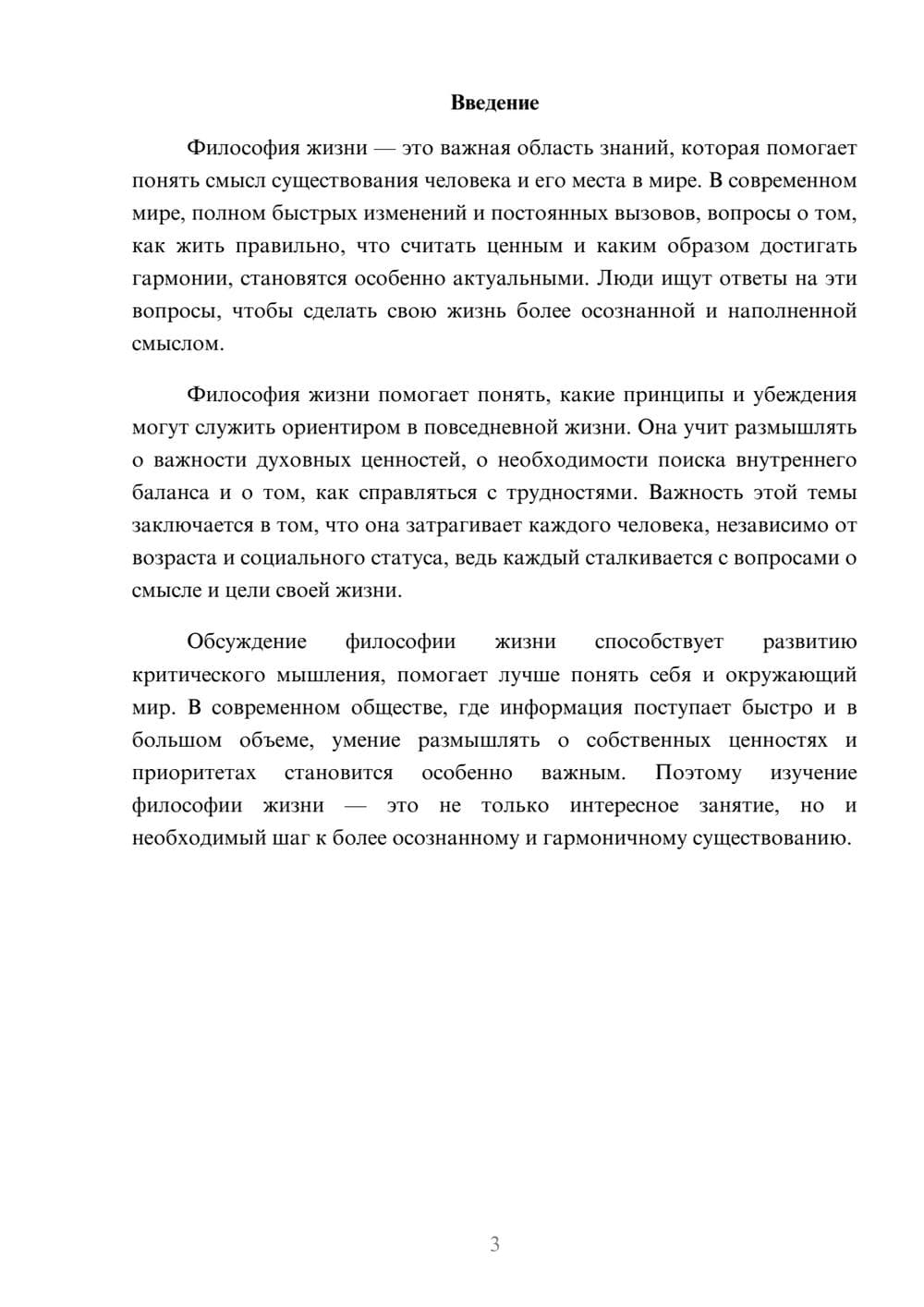 Введение

Философия жизни — это важная область знаний, которая помогает понять смысл существования человека и его места в мире. В современном мире, полном быстрых изменений и постоянных вызовов, вопросы о том, как жить правильно, что считать ценным и каким образом достигать гармонии, становятся особенно актуальными. Люди ищут ответы на эти вопросы, чтобы сделать свою жизнь более осознанной и наполненной смыслом.

Философия жизни помогает понять, какие принципы и убеждения могут служить ориентиром в повседневной жизни. Она учит размышлять о важности духовных ценностей, о необходимости поиска внутреннего баланса и о том, как справляться с трудностями. Важность этой темы заключается в том, что она затрагивает каждого человека, независимо от возраста и социального статуса, ведь каждый сталкивается с вопросами о смысле и цели своей жизни.

Обсуждение философии жизни способствует развитию критического мышления, помогает лучше понять себя и окружающий мир. В современном обществе, где информация поступает быстро и в большом объеме, умение размышлять о собственных ценностях и приоритетах становится особенно важным. Поэтому изучение философии жизни — это не только интересное занятие, но и необходимый шаг к более осознанному и гармоничному существованию.

3